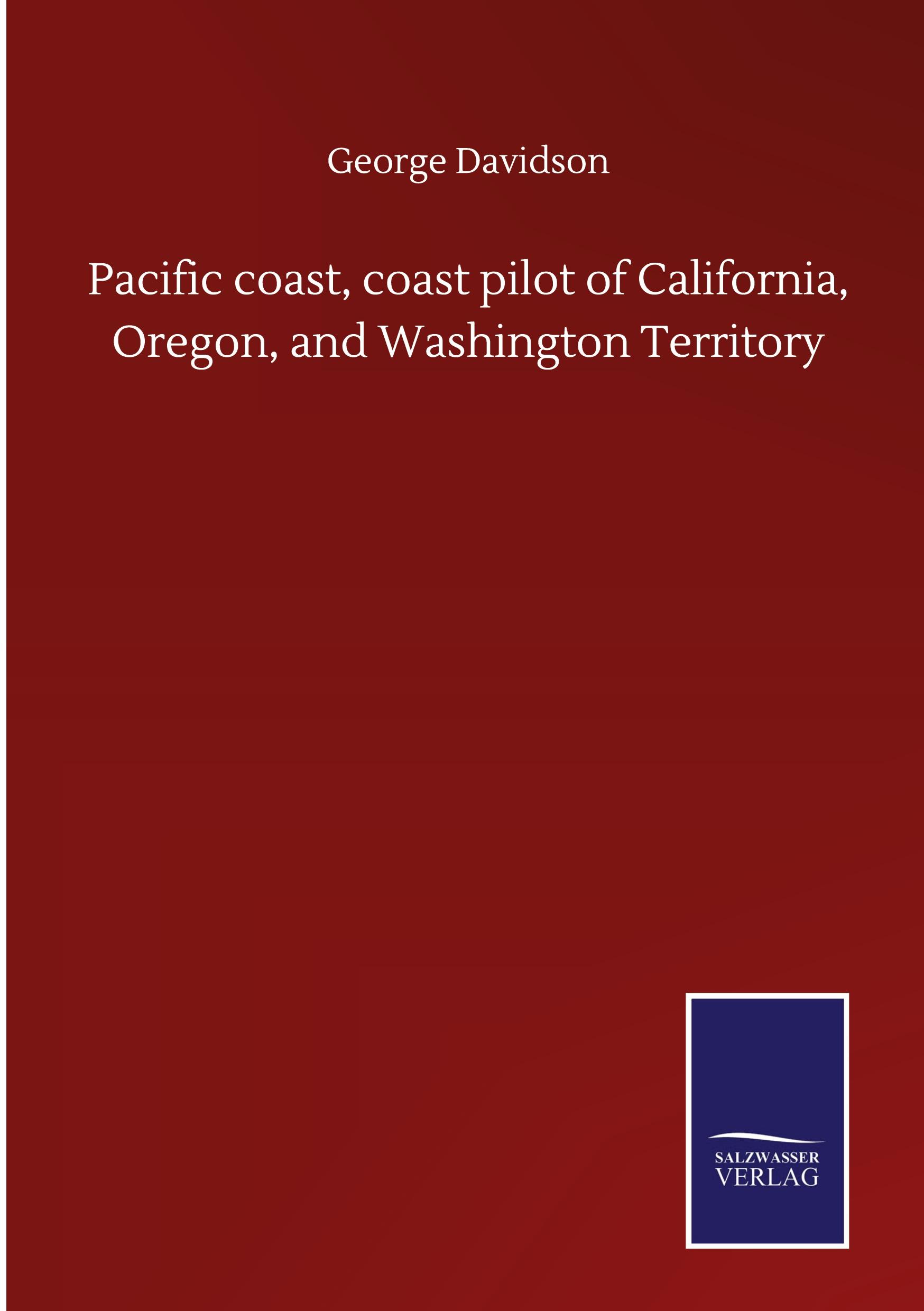 George Davidson

Pacific coast, coast pilot of California, Oregon, and Washington Territory

SALZWASSER
VERLAG